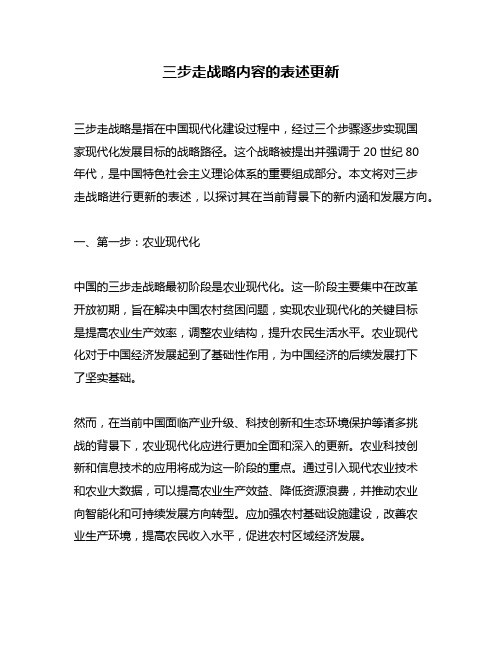 三步走战略内容的表述更新

三步走战略是指在中国现代化建设过程中，经过三个步骤逐步实现国家现代化发展目标的战略路径。这个战略被提出并强调于 20 世纪 80 年代，是中国特色社会主义理论体系的重要组成部分。本文将对三步走战略进行更新的表述，以探讨其在当前背景下的新内涵和发展方向。

一、第一步：农业现代化

中国的三步走战略最初阶段是农业现代化。这一阶段主要集中在改革开放初期，旨在解决中国农村贫困问题，实现农业现代化的关键目标是提高农业生产效率，调整农业结构，提升农民生活水平。农业现代化对于中国经济发展起到了基础性作用，为中国经济的后续发展打下了坚实基础。

然而，在当前中国面临产业升级、科技创新和生态环境保护等诸多挑战的背景下，农业现代化应进行更加全面和深入的更新。农业科技创新和信息技术的应用将成为这一阶段的重点。通过引入现代农业技术和农业大数据，可以提高农业生产效益、降低资源浪费，并推动农业向智能化和可持续发展方向转型。应加强农村基础设施建设，改善农业生产环境，提高农民收入水平，促进农村区域经济发展。